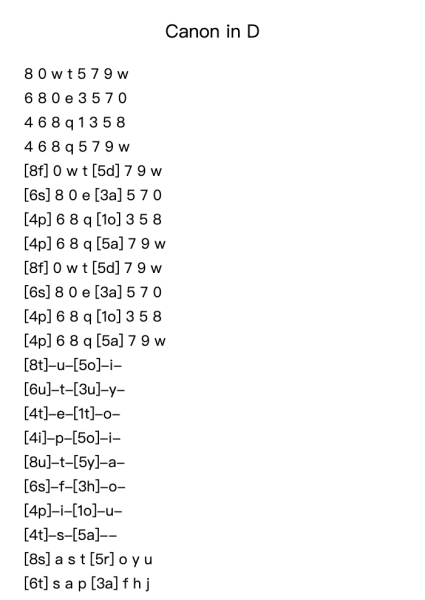 Canon in D

8 0 w t 5 7 9 w
6 8 0 e 3 5 7 0
4 6 8 q 1 3 5 8
4 6 8 q 5 7 9 w
[8f] 0 w t [5d] 7 9 w
[6s] 8 0 e [3a] 5 7 0
[4p] 6 8 q [1o] 3 5 8
[4p] 6 8 q [5a] 7 9 w
[8f] 0 w t [5d] 7 9 w
[6s] 8 0 e [3a] 5 7 0
[4p] 6 8 q [1o] 3 5 8
[4p] 6 8 q [5a] 7 9 w
[8t]–u–[5o]–i–
[6u]–t–[3u]–y–
[4t]–e–[1t]–o–
[4i]–p–[5o]–i–
[8u]–t–[5y]–a–
[6s]–f–[3h]–o–
[4p]–i–[1o]–u–
[4t]–s–[5a]––
[8s] a s t [5r] o y u
[6t] s a p [3a] f h j